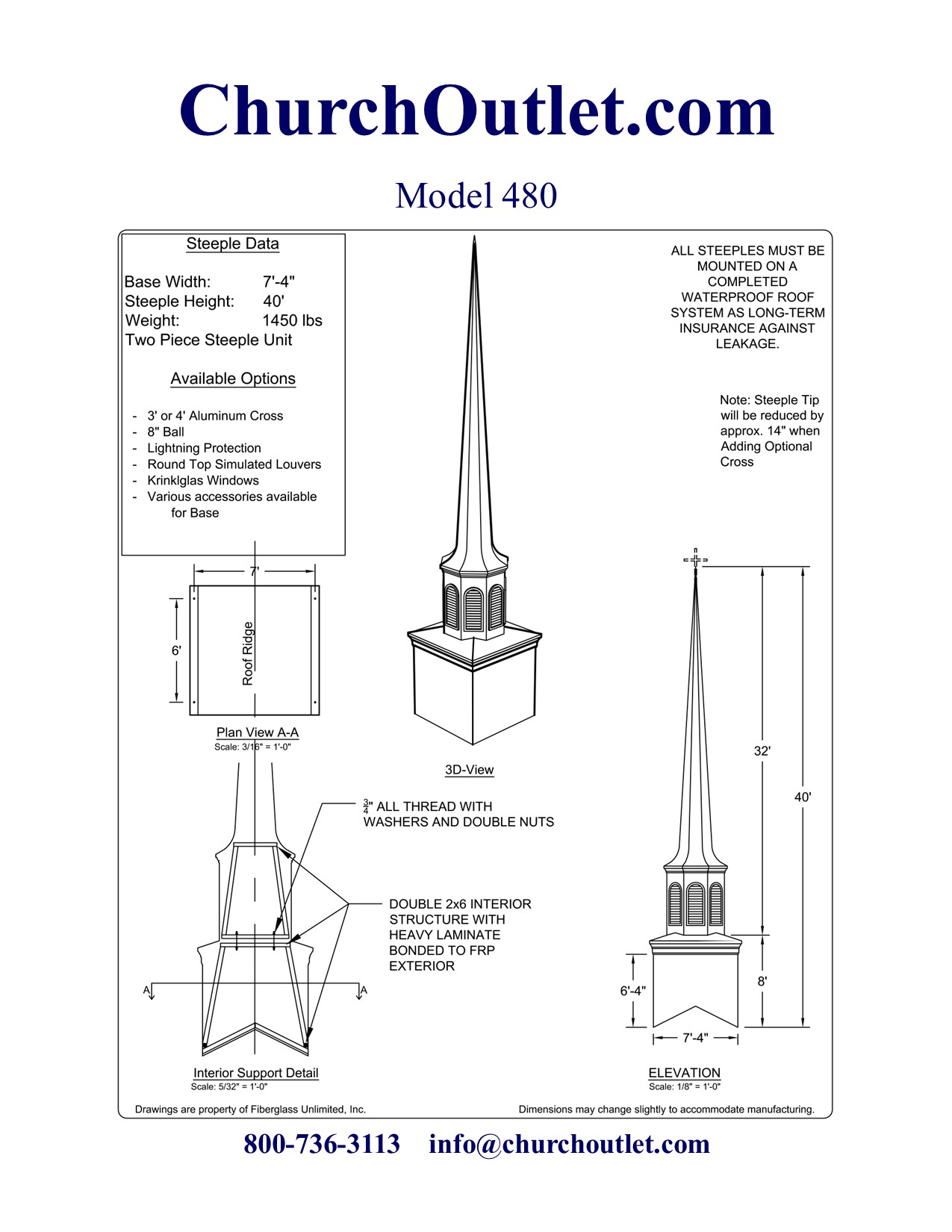 ChurchOutlet.com

Model 480

Steeple Data

Base Width: 7'-4"
Steeple Height: 40'
Weight: 1450 lbs
Two Piece Steeple Unit

Available Options

- 3' or 4' Aluminum Cross
- 8" Ball
- Lightning Protection
- Round Top Simulated Louvers
- Krinklglas Windows
- Various accessories available for Base

ALL STEEPLES MUST BE MOUNTED ON A COMPLETED WATERPROOF ROOF SYSTEM AS LONG-TERM INSURANCE AGAINST LEAKAGE.

Note: Steeple Tip will be reduced by approx. 14" when Adding Optional Cross

7'

6'

Roof Ridge

Plan View A-A
Scale: 3/16" = 1'-0"

3D-View

$\frac{3}{4}$" ALL THREAD WITH WASHERS AND DOUBLE NUTS

DOUBLE 2x6 INTERIOR STRUCTURE WITH HEAVY LAMINATE BONDED TO FRP EXTERIOR

A A

Interior Support Detail
Scale: 5/32" = 1'-0"

32'

40'

8'

6'-4"

7'-4"

ELEVATION
Scale: 1/8" = 1'-0"

Drawings are property of Fiberglass Unlimited, Inc.

Dimensions may change slightly to accommodate manufacturing.

800-736-3113 info@churchoutlet.com